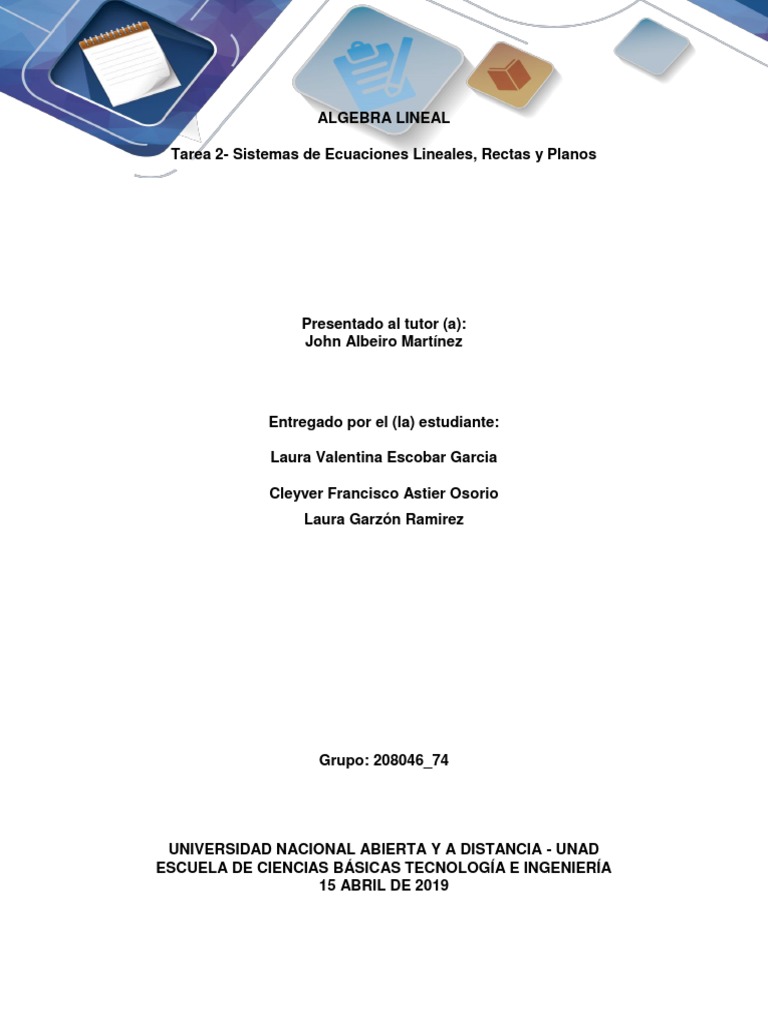 ALGEBRA LINEAL

Tarea 2- Sistemas de Ecuaciones Lineales, Rectas y Planos

Presentado al tutor (a):
John Albeiro Martínez

Entregado por el (la) estudiante:

Laura Valentina Escobar Garcia

Cleyver Francisco Astier Osorio
Laura Garzón Ramirez

Grupo: 208046_74

UNIVERSIDAD NACIONAL ABIERTA Y A DISTANCIA - UNAD
ESCUELA DE CIENCIAS BÁSICAS TECNOLOGÍA E INGENIERÍA
15 ABRIL DE 2019